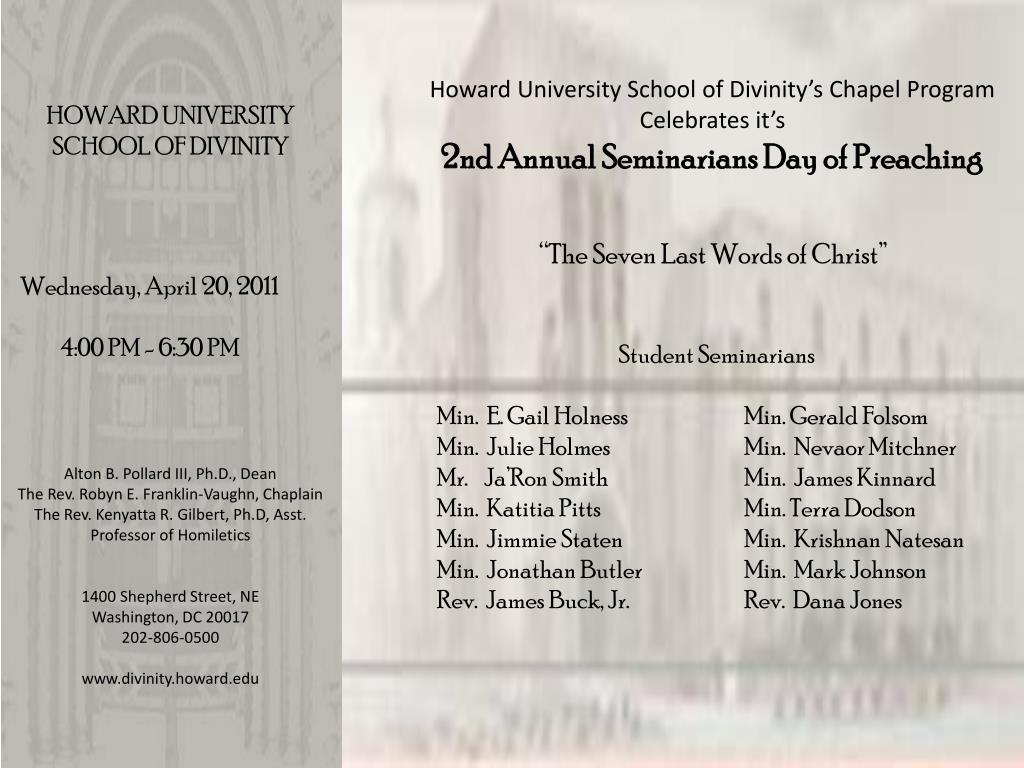 HOWARD UNIVERSITY SCHOOL OF DIVINITY

Wednesday, April 20, 2011

4:00 PM - 6:30 PM

Alton B. Pollard III, Ph.D., Dean
The Rev. Robyn E. Franklin-Vaughn, Chaplain
The Rev. Kenyatta R. Gilbert, Ph.D, Asst. Professor of Homiletics

1400 Shepherd Street, NE
Washington, DC 20017
202-806-0500

www.divinity.howard.edu

Howard University School of Divinity's Chapel Program Celebrates it's
2nd Annual Seminarians Day of Preaching

"The Seven Last Words of Christ"

Student Seminarians

Min. E. Gail Holness
Min. Julie Holmes
Mr. Ja'Ron Smith
Min. Katitia Pitts
Min. Jimmie Staten
Min. Jonathan Butler
Rev. James Buck, Jr.

Min. Gerald Folsom
Min. Nevaor Mitchner
Min. James Kinnard
Min. Terra Dodson
Min. Krishnan Natesan
Min. Mark Johnson
Rev. Dana Jones